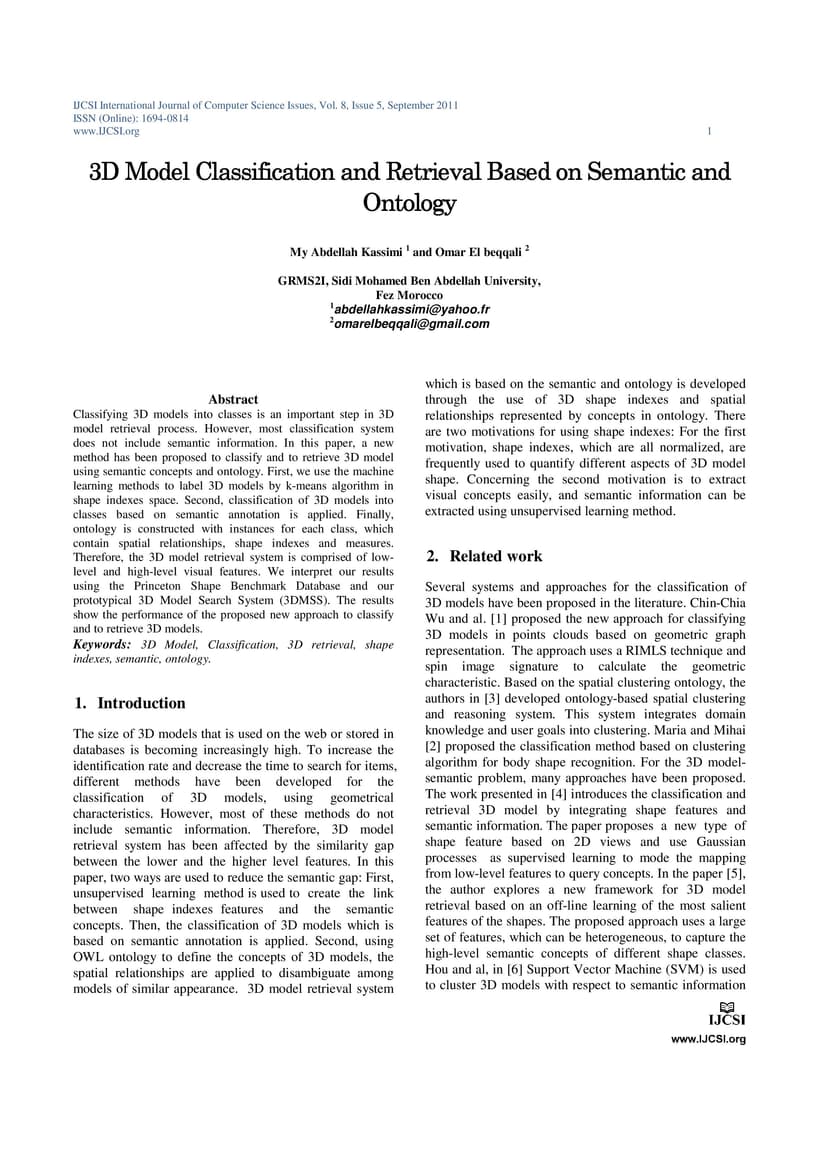 IJCSI International Journal of Computer Science Issues, Vol. 8, Issue 5, September 2011
ISSN (Online): 1694-0814
www.IJCSI.org 1

3D Model Classification and Retrieval Based on Semantic and Ontology

My Abdellah Kassimi $^1$ and Omar El beqqali $^2$

GRMS2I, Sidi Mohamed Ben Abdellah University,
Fez Morocco
$^1$abdellahkassimi@yahoo.fr
$^2$omarelbeqqali@gmail.com

Abstract
Classifying 3D models into classes is an important step in 3D model retrieval process. However, most classification system does not include semantic information. In this paper, a new method has been proposed to classify and to retrieve 3D model using semantic concepts and ontology. First, we use the machine learning methods to label 3D models by k-means algorithm in shape indexes space. Second, classification of 3D models into classes based on semantic annotation is applied. Finally, ontology is constructed with instances for each class, which contain spatial relationships, shape indexes and measures. Therefore, the 3D model retrieval system is comprised of low-level and high-level visual features. We interpret our results using the Princeton Shape Benchmark Database and our prototypical 3D Model Search System (3DMSS). The results show the performance of the proposed new approach to classify and to retrieve 3D models.
Keywords: 3D Model, Classification, 3D retrieval, shape indexes, semantic, ontology.

1. Introduction

The size of 3D models that is used on the web or stored in databases is becoming increasingly high. To increase the identification rate and decrease the time to search for items, different methods have been developed for the classification of 3D models, using geometrical characteristics. However, most of these methods do not include semantic information. Therefore, 3D model retrieval system has been affected by the similarity gap between the lower and the higher level features. In this paper, two ways are used to reduce the semantic gap: First, unsupervised learning method is used to create the link between shape indexes features and the semantic concepts. Then, the classification of 3D models which is based on semantic annotation is applied. Second, using OWL ontology to define the concepts of 3D models, the spatial relationships are applied to disambiguate among models of similar appearance. 3D model retrieval system which is based on the semantic and ontology is developed through the use of 3D shape indexes and spatial relationships represented by concepts in ontology. There are two motivations for using shape indexes: For the first motivation, shape indexes, which are all normalized, are frequently used to quantify different aspects of 3D model shape. Concerning the second motivation is to extract visual concepts easily, and semantic information can be extracted using unsupervised learning method.

2. Related work

Several systems and approaches for the classification of 3D models have been proposed in the literature. Chin-Chia Wu and al. [1] proposed the new approach for classifying 3D models in points clouds based on geometric graph representation. The approach uses a RIMLS technique and spin image signature to calculate the geometric characteristic. Based on the spatial clustering ontology, the authors in [3] developed ontology-based spatial clustering and reasoning system. This system integrates domain knowledge and user goals into clustering. Maria and Mihai [2] proposed the classification method based on clustering algorithm for body shape recognition. For the 3D model-semantic problem, many approaches have been proposed. The work presented in [4] introduces the classification and retrieval 3D model by integrating shape features and semantic information. The paper proposes a new type of shape feature based on 2D views and use Gaussian processes as supervised learning to mode the mapping from low-level features to query concepts. In the paper [5], the author explores a new framework for 3D model retrieval based on an off-line learning of the most salient features of the shapes. The proposed approach uses a large set of features, which can be heterogeneous, to capture the high-level semantic concepts of different shape classes. Hou and al, in [6] Support Vector Machine (SVM) is used to cluster 3D models with respect to semantic information

IJCSI
www.IJCSI.org